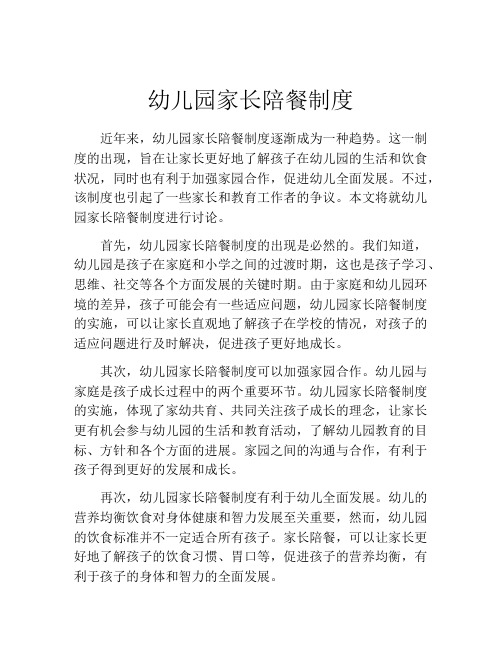 幼儿园家长陪餐制度

近年来，幼儿园家长陪餐制度逐渐成为一种趋势。这一制度的出现，旨在让家长更好地了解孩子在幼儿园的生活和饮食状况，同时也有利于加强家园合作，促进幼儿全面发展。不过，该制度也引起了一些家长和教育工作者的争议。本文将就幼儿园家长陪餐制度进行讨论。

首先，幼儿园家长陪餐制度的出现是必然的。我们知道，幼儿园是孩子在家庭和小学之间的过渡时期，这也是孩子学习、思维、社交等各个方面发展的关键时期。由于家庭和幼儿园环境的差异，孩子可能会有一些适应问题，幼儿园家长陪餐制度的实施，可以让家长直观地了解孩子在学校的情况，对孩子的适应问题进行及时解决，促进孩子更好地成长。

其次，幼儿园家长陪餐制度可以加强家园合作。幼儿园与家庭是孩子成长过程中的两个重要环节。幼儿园家长陪餐制度的实施，体现了家幼共育、共同关注孩子成长的理念，让家长更有机会参与幼儿园的生活和教育活动，了解幼儿园教育的目标、方针和各个方面的进展。家园之间的沟通与合作，有利于孩子得到更好的发展和成长。

再次，幼儿园家长陪餐制度有利于幼儿全面发展。幼儿的营养均衡饮食对身体健康和智力发展至关重要，然而，幼儿园的饮食标准并不一定适合所有孩子。家长陪餐，可以让家长更好地了解孩子的饮食习惯、胃口等，促进孩子的营养均衡，有利于孩子的身体和智力的全面发展。